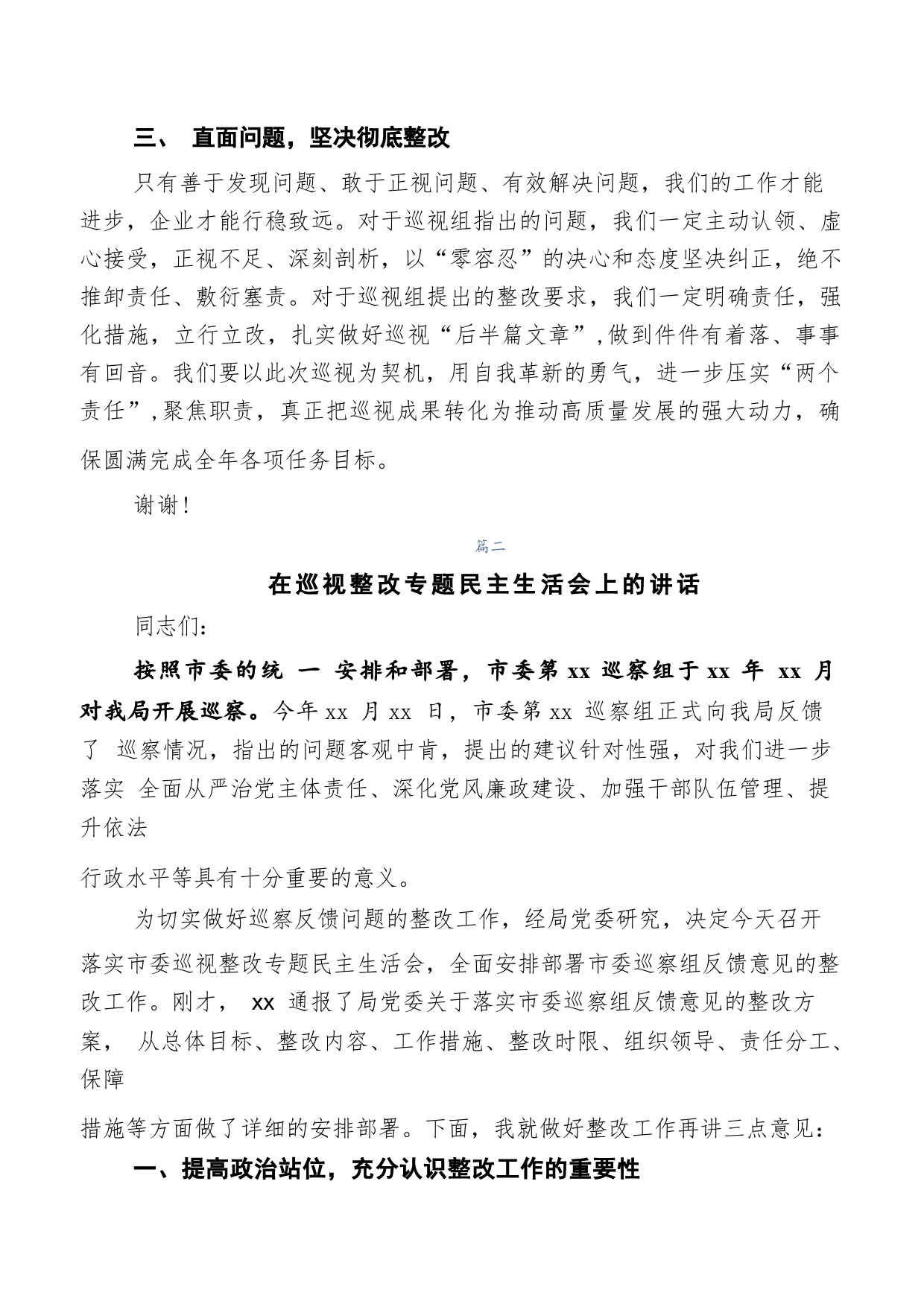 三、 直面问题，坚决彻底整改

只有善于发现问题、敢于正视问题、有效解决问题，我们的工作才能进步，企业才能行稳致远。对于巡视组指出的问题，我们一定主动认领、虚心接受，正视不足、深刻剖析，以“零容忍”的决心和态度坚决纠正，绝不推卸责任、敷衍塞责。对于巡视组提出的整改要求，我们一定明确责任，强化措施，立行立改，扎实做好巡视“后半篇文章”，做到件件有着落、事事有回音。我们要以此次巡视为契机，用自我革新的勇气，进一步压实“两个责任”，聚焦职责，真正把巡视成果转化为推动高质量发展的强大动力，确保圆满完成全年各项任务目标。

谢谢！

篇二

在巡视整改专题民主生活会上的讲话

同志们：

按照市委的统 一 安排和部署，市委第 xx 巡察组于 xx 年 xx 月对我局开展巡察。今年 xx 月 xx 日，市委第 xx 巡察组正式向我局反馈了 巡察情况，指出的问题客观中肯，提出的建议针对性强，对我们进一步落实 全面从严治党主体责任、深化党风廉政建设、加强干部队伍管理、提升依法

行政水平等具有十分重要的意义。

为切实做好巡察反馈问题的整改工作，经局党委研究，决定今天召开落实市委巡视整改专题民主生活会，全面安排部署市委巡察组反馈意见的整改工作。刚才， xx 通报了局党委关于落实市委巡察组反馈意见的整改方案， 从总体目标、整改内容、工作措施、整改时限、组织领导、责任分工、保障

措施等方面做了详细的安排部署。下面，我就做好整改工作再讲三点意见：

一、提高政治站位，充分认识整改工作的重要性